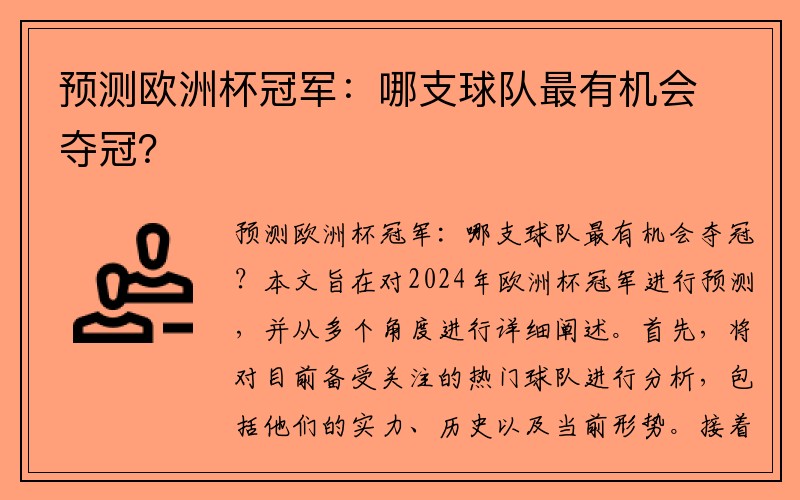 预测欧洲杯冠军：哪支球队最有机会夺冠？

预测欧洲杯冠军：哪支球队最有机会夺冠？本文旨在对2024年欧洲杯冠军进行预测，并从多个角度进行详细阐述。首先，将对目前备受关注的热门球队进行分析，包括他们的实力、历史以及当前形势。接着